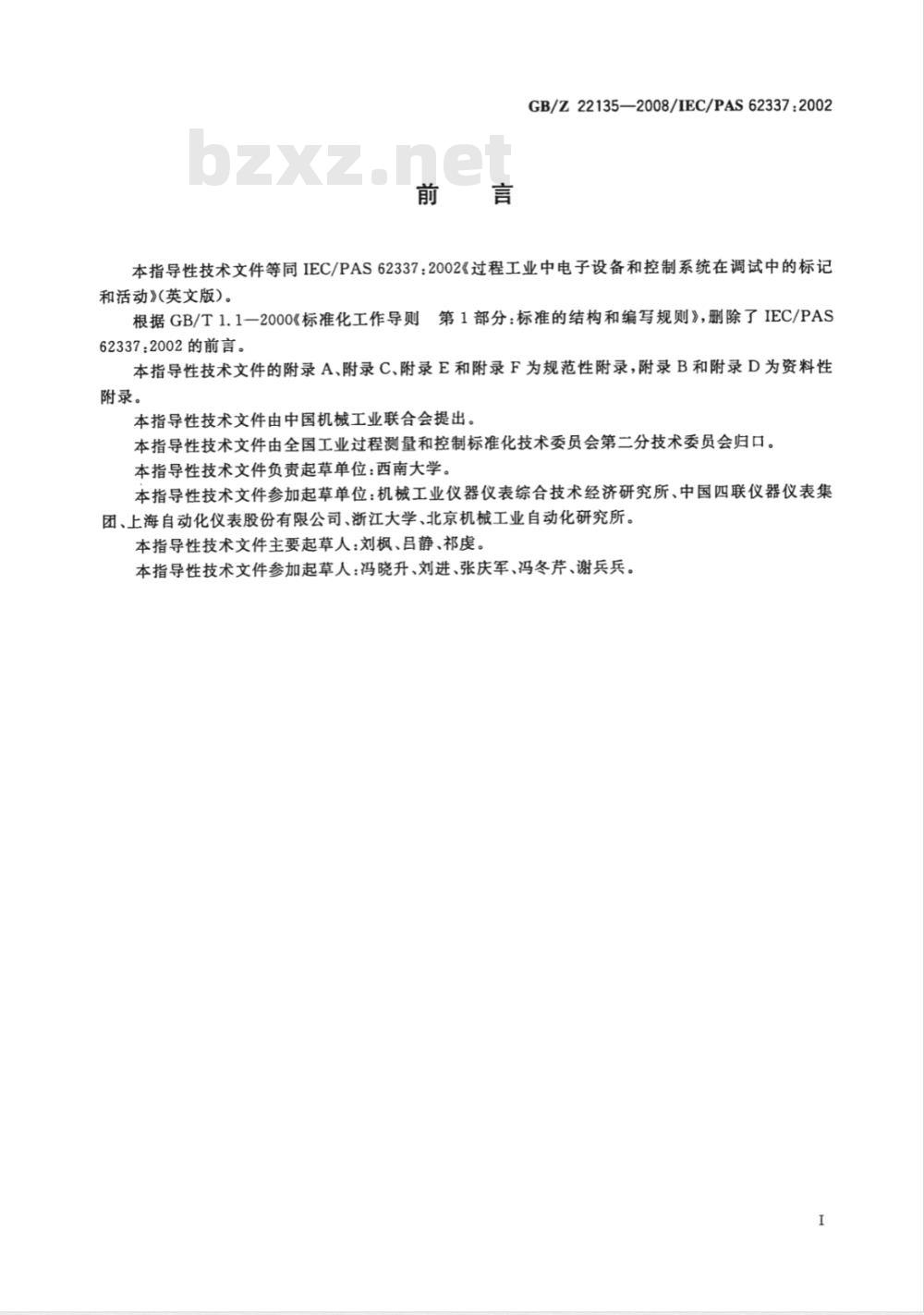 GB/Z 22135—2008/IEC/PAS 62337:2002

bzxz.net

前　言

本指导性技术文件等同 IEC/PAS 62337:2002《过程工业中电子设备和控制系统在调试中的标记和活动》(英文版)。

根据 GB/T 1.1—2000《标准化工作导则　第1部分:标准的结构和编写规则》,删除了 IEC/PAS 62337:2002 的前言。

本指导性技术文件的附录 A、附录 C、附录 E 和附录 F 为规范性附录,附录 B 和附录 D 为资料性附录。

本指导性技术文件由中国机械工业联合会提出。

本指导性技术文件由全国工业过程测量和控制标准化技术委员会第二分技术委员会归口。

本指导性技术文件负责起草单位:西南大学。

本指导性技术文件参加起草单位:机械工业仪器仪表综合技术经济研究所、中国四联仪器仪表集团、上海自动化仪表股份有限公司、浙江大学、北京机械工业自动化研究所。

本指导性技术文件主要起草人:刘枫、吕静、祁虔。

本指导性技术文件参加起草人:冯晓升、刘进、张庆军、冯冬芹、谢兵兵。

I